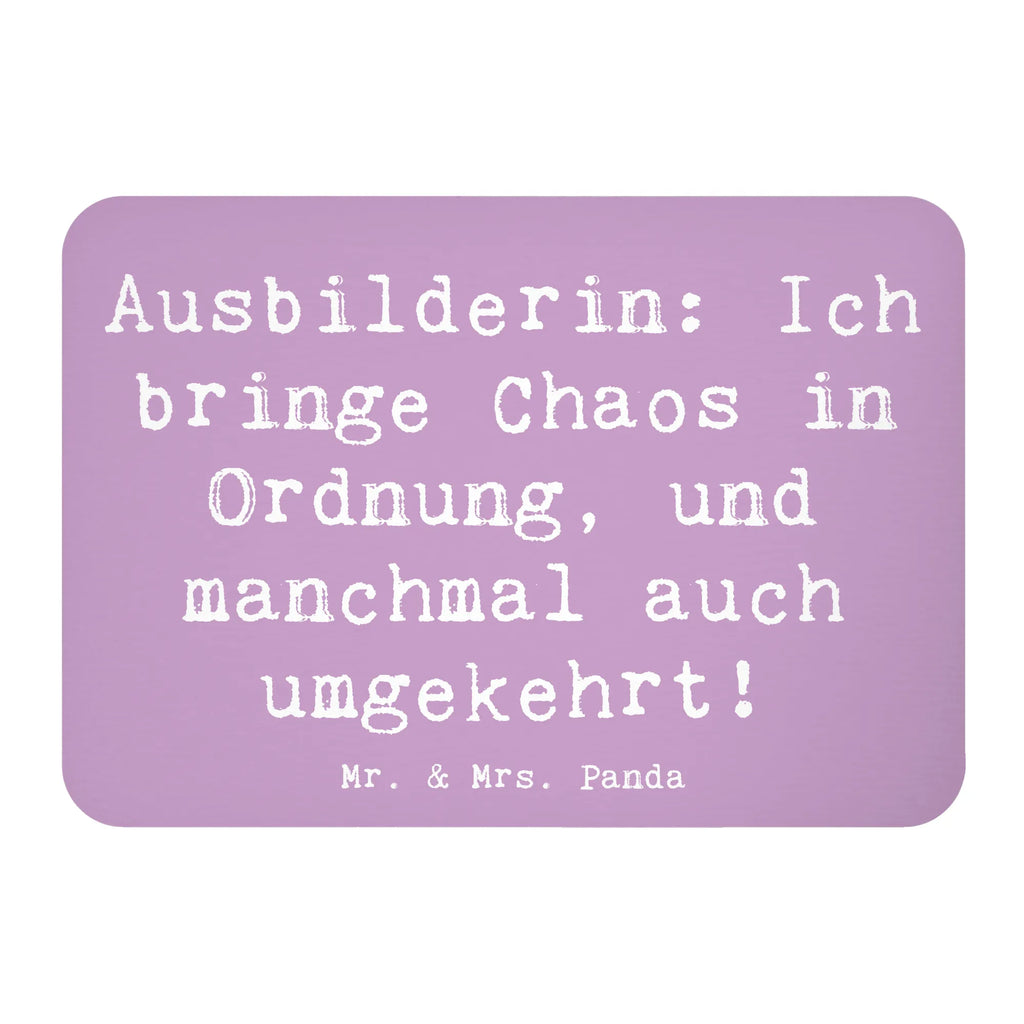 Ausbilderin: Ich bringe Chaos in Ordnung, und manchmal auch umgekehrt!

Mr. & Mrs. Panda